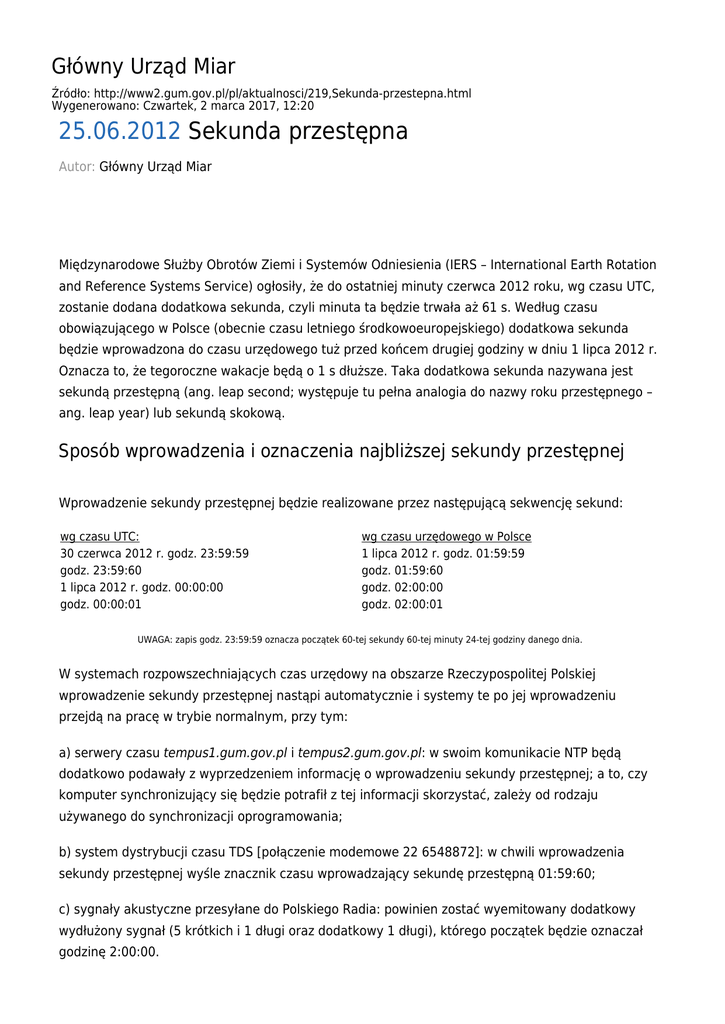 Główny Urząd Miar

Źródło: http://www2.gum.gov.pl/pl/aktualnosci/219,Sekunda-przestepna.html
Wygenerowano: Czwartek, 2 marca 2017, 12:20

25.06.2012 Sekunda przestępna

Autor: Główny Urząd Miar

Międzynarodowe Służby Obrotów Ziemi i Systemów Odniesienia (IERS – International Earth Rotation and Reference Systems Service) ogłosiły, że do ostatniej minuty czerwca 2012 roku, wg czasu UTC, zostanie dodana dodatkowa sekunda, czyli minuta ta będzie trwała aż 61 s. Według czasu obowiązującego w Polsce (obecnie czasu letniego środkowoeuropejskiego) dodatkowa sekunda będzie wprowadzona do czasu urzędowego tuż przed końcem drugiej godziny w dniu 1 lipca 2012 r. Oznacza to, że tegoroczne wakacje będą o 1 s dłuższe. Taka dodatkowa sekunda nazywana jest sekundą przestępną (ang. leap second; występuje tu pełna analogia do nazwy roku przestępnego – ang. leap year) lub sekundą skokową.

Sposób wprowadzenia i oznaczenia najbliższej sekundy przestępnej

Wprowadzenie sekundy przestępnej będzie realizowane przez następującą sekwencję sekund:

wg czasu UTC:
30 czerwca 2012 r. godz. 23:59:59
godz. 23:59:60
1 lipca 2012 r. godz. 00:00:00
godz. 00:00:01

wg czasu urzędowego w Polsce
1 lipca 2012 r. godz. 01:59:59
godz. 01:59:60
godz. 02:00:00
godz. 02:00:01

UWAGA: zapis godz. 23:59:59 oznacza początek 60-tej sekundy 60-tej minuty 24-tej godziny danego dnia.

W systemach rozpowszechniających czas urzędowy na obszarze Rzeczypospolitej Polskiej wprowadzenie sekundy przestępnej nastąpi automatycznie i systemy te po jej wprowadzeniu przejdą na pracę w trybie normalnym, przy tym:

a) serwery czasu tempus1.gum.gov.pl i tempus2.gum.gov.pl: w swoim komunikacie NTP będą dodatkowo podawały z wyprzedzeniem informację o wprowadzeniu sekundy przestępnej; a to, czy komputer synchronizujący się będzie potrafił z tej informacji skorzystać, zależy od rodzaju używanego do synchronizacji oprogramowania;

b) system dystrybucji czasu TDS [połączenie modemowe 22 6548872]: w chwili wprowadzenia sekundy przestępnej wyśle znacznik czasu wprowadzający sekundę przestępną 01:59:60;

c) sygnały akustyczne przesyłane do Polskiego Radia: powinien zostać wyemitowany dodatkowy wydłużony sygnał (5 krótkich i 1 długi oraz dodatkowy 1 długi), którego początek będzie oznaczał godzinę 2:00:00.